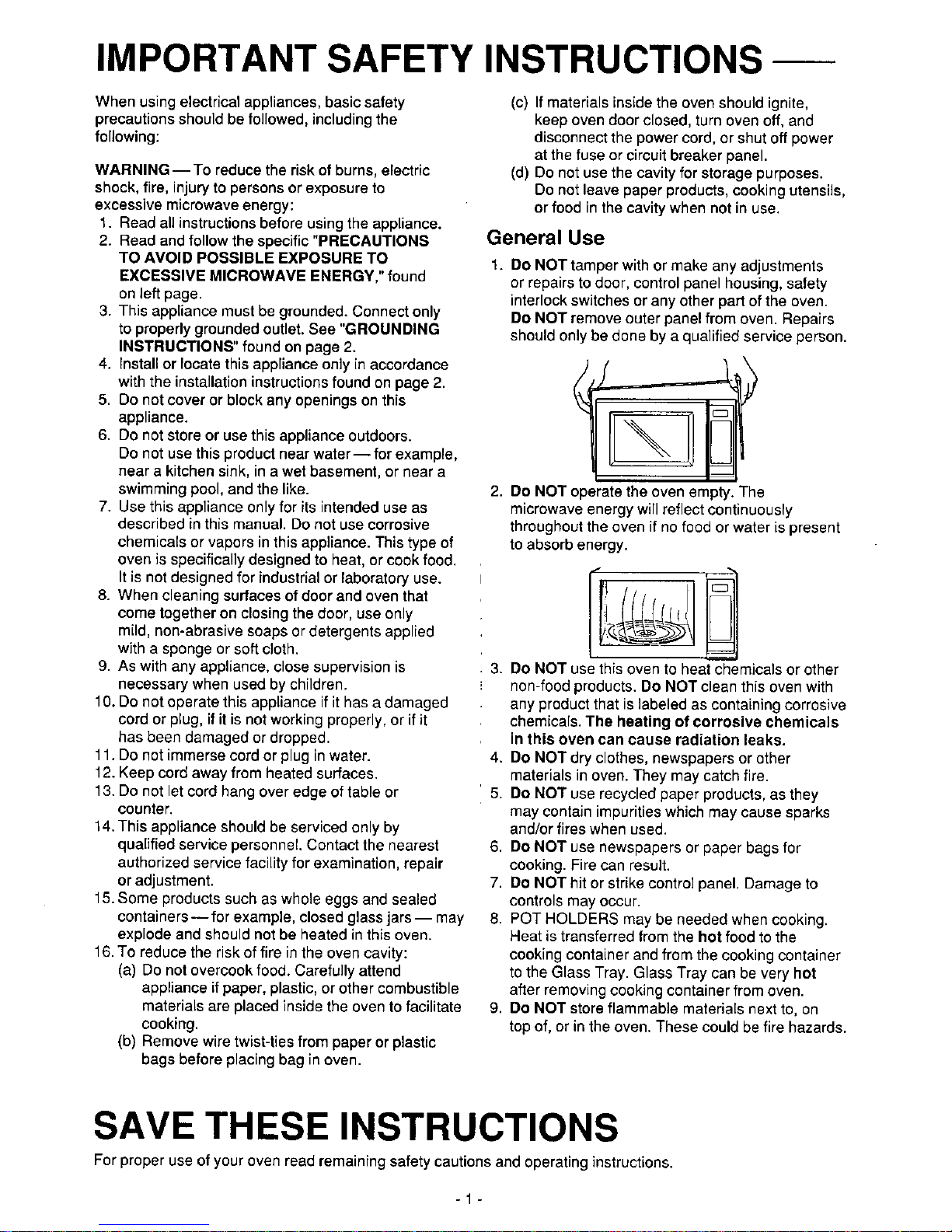 IMPORTANT SAFETY INSTRUCTIONS —

When using electrical appliances, basic safety precautions should be followed, including the following:

WARNING — To reduce the risk of burns, electric shock, fire, injury to persons or exposure to excessive microwave energy:
1. Read all instructions before using the appliance.
2. Read and follow the specific "PRECAUTIONS TO AVOID POSSIBLE EXPOSURE TO EXCESSIVE MICROWAVE ENERGY," found on left page.
3. This appliance must be grounded. Connect only to properly grounded outlet. See "GROUNDING INSTRUCTIONS" found on page 2.
4. Install or locate this appliance only in accordance with the installation instructions found on page 2.
5. Do not cover or block any openings on this appliance.
6. Do not store or use this appliance outdoors. Do not use this product near water — for example, near a kitchen sink, in a wet basement, or near a swimming pool, and the like.
7. Use this appliance only for its intended use as described in this manual. Do not use corrosive chemicals or vapors in this appliance. This type of oven is specifically designed to heat, or cook food. It is not designed for industrial or laboratory use.
8. When cleaning surfaces of door and oven that come together on closing the door, use only mild, non-abrasive soaps or detergents applied with a sponge or soft cloth.
9. As with any appliance, close supervision is necessary when used by children.
10. Do not operate this appliance if it has a damaged cord or plug, if it is not working properly, or if it has been damaged or dropped.
11. Do not immerse cord or plug in water.
12. Keep cord away from heated surfaces.
13. Do not let cord hang over edge of table or counter.
14. This appliance should be serviced only by qualified service personnel. Contact the nearest authorized service facility for examination, repair or adjustment.
15. Some products such as whole eggs and sealed containers — for example, closed glass jars — may explode and should not be heated in this oven.
16. To reduce the risk of fire in the oven cavity:
(a) Do not overcook food. Carefully attend appliance if paper, plastic, or other combustible materials are placed inside the oven to facilitate cooking.
(b) Remove wire twist-ties from paper or plastic bags before placing bag in oven.
(c) If materials inside the oven should ignite, keep oven door closed, turn oven off, and disconnect the power cord, or shut off power at the fuse or circuit breaker panel.
(d) Do not use the cavity for storage purposes. Do not leave paper products, cooking utensils, or food in the cavity when not in use.

General Use
1. Do NOT tamper with or make any adjustments or repairs to door, control panel housing, safety interlock switches or any other part of the oven. Do NOT remove outer panel from oven. Repairs should only be done by a qualified service person.
2. Do NOT operate the oven empty. The microwave energy will reflect continuously throughout the oven if no food or water is present to absorb energy.
3. Do NOT use this oven to heat chemicals or other non-food products. Do NOT clean this oven with any product that is labeled as containing corrosive chemicals. The heating of corrosive chemicals in this oven can cause radiation leaks.
4. Do NOT dry clothes, newspapers or other materials in oven. They may catch fire.
5. Do NOT use recycled paper products, as they may contain impurities which may cause sparks and/or fires when used.
6. Do NOT use newspapers or paper bags for cooking. Fire can result.
7. Do NOT hit or strike control panel. Damage to controls may occur.
8. POT HOLDERS may be needed when cooking. Heat is transferred from the hot food to the cooking container and from the cooking container to the Glass Tray. Glass Tray can be very hot after removing cooking container from oven.
9. Do NOT store flammable materials next to, on top of, or in the oven. These could be fire hazards.

SAVE THESE INSTRUCTIONS
For proper use of your oven read remaining safety cautions and operating instructions.

- 1 -